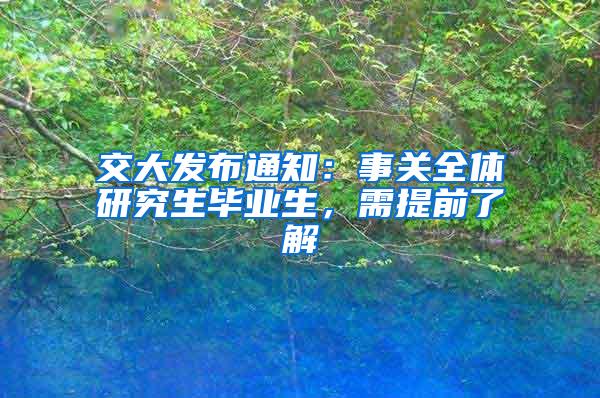 交大发布通知：事关全体研究生毕业生，需提前了解